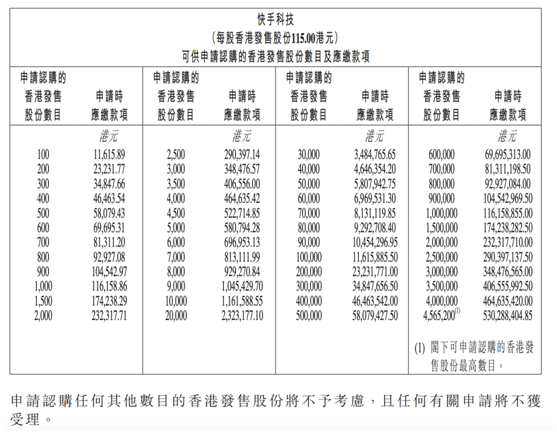 快手科技
(每股香港發售股份115.00港元)
可供申請認購的香港發售股份數目及應繳款項

| 申請認購的香港發售股份數目 | 申請時應繳款項 | 申請認購的香港發售股份數目 | 申請時應繳款項 | 申請認購的香港發售股份數目 | 申請時應繳款項 | 申請認購的香港發售股份數目 | 申請時應繳款項 |
|---|---|---|---|---|---|---|---|
| | 港元 | | 港元 | | 港元 | | 港元 |
| 100 | 11,615.89 | 2,500 | 290,397.14 | 30,000 | 3,484,765.65 | 600,000 | 69,695,313.00 |
| 200 | 23,231.77 | 3,000 | 348,476.57 | 40,000 | 4,646,354.20 | 700,000 | 81,311,198.50 |
| 300 | 34,847.66 | 3,500 | 406,556.00 | 50,000 | 5,807,942.75 | 800,000 | 92,927,084.00 |
| 400 | 46,463.54 | 4,000 | 464,635.42 | 60,000 | 6,969,531.30 | 900,000 | 104,542,969.50 |
| 500 | 58,079.43 | 4,500 | 522,714.85 | 70,000 | 8,131,119.85 | 1,000,000 | 116,158,855.00 |
| 600 | 69,695.31 | 5,000 | 580,794.28 | 80,000 | 9,292,708.40 | 1,500,000 | 174,238,282.50 |
| 700 | 81,311.20 | 6,000 | 696,953.13 | 90,000 | 10,454,296.95 | 2,000,000 | 232,317,710.00 |
| 800 | 92,927.08 | 7,000 | 813,111.99 | 100,000 | 11,615,885.50 | 2,500,000 | 290,397,137.50 |
| 900 | 104,542.97 | 8,000 | 929,270.84 | 200,000 | 23,231,771.00 | 3,000,000 | 348,476,565.00 |
| 1,000 | 116,158.86 | 9,000 | 1,045,429.70 | 300,000 | 34,847,656.50 | 3,500,000 | 406,555,992.50 |
| 1,500 | 174,238.29 | 10,000 | 1,161,588.55 | 400,000 | 46,463,542.00 | 4,000,000 | 464,635,420.00 |
| 2,000 | 232,317.71 | 20,000 | 2,323,177.10 | 500,000 | 58,079,427.50 | 4,565,200$^{(1)}$ | 530,288,404.85 |

(1) 閣下可申請認購的香港發售股份最高數目。

申請認購任何其他數目的香港發售股份將不予考慮，且任何有關申請將不獲受理。